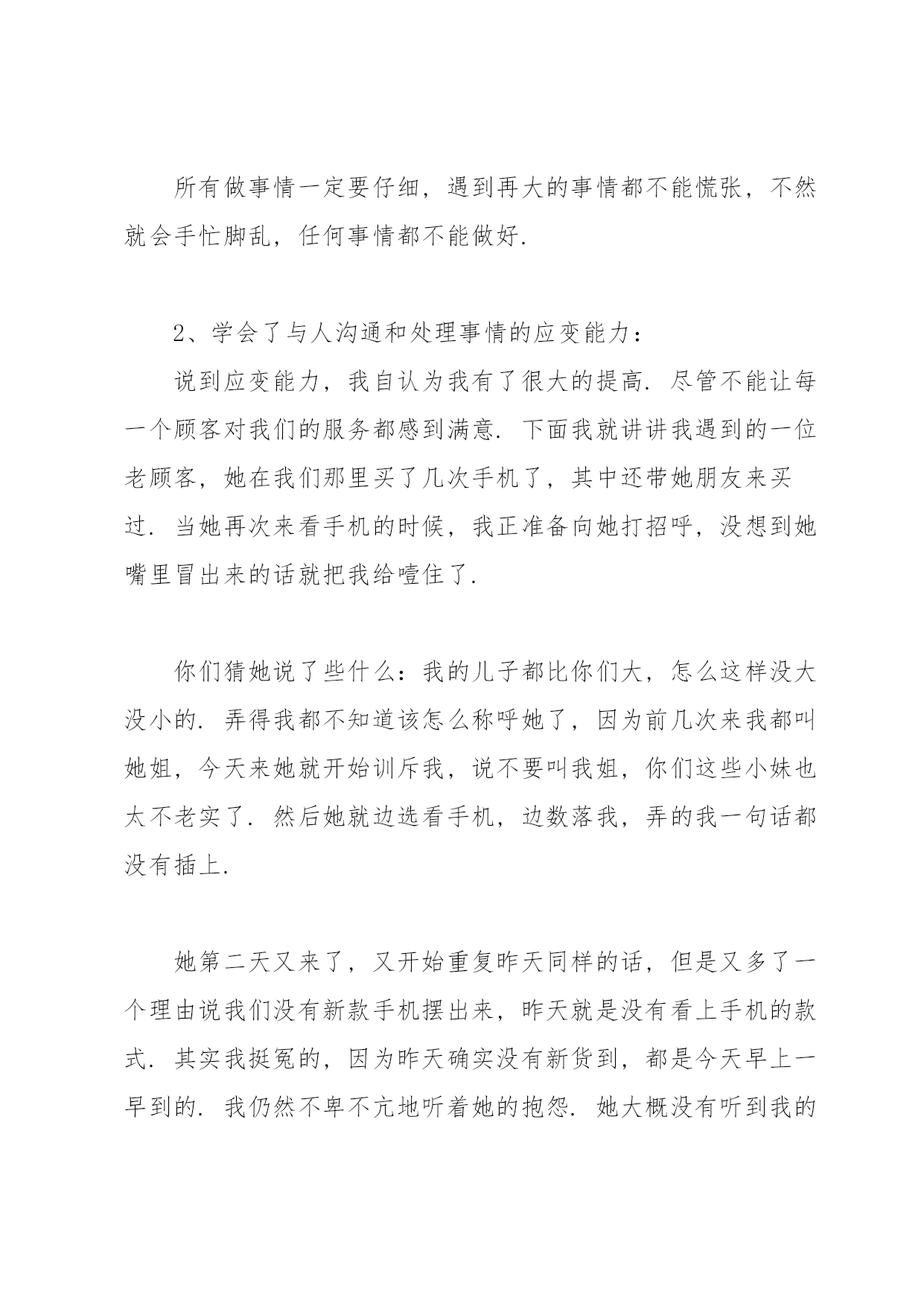 所有做事情一定要仔细，遇到再大的事情都不能慌张，不然就会手忙脚乱，任何事情都不能做好.

2、学会了与人沟通和处理事情的应变能力：

说到应变能力，我自认为我有了很大的提高. 尽管不能让每一个顾客对我们的服务都感到满意. 下面我就讲讲我遇到的一位老顾客，她在我们那里买了几次手机了，其中还带她朋友来买过. 当她再次来看手机的时候，我正准备向她打招呼，没想到她嘴里冒出来的话就把我给噎住了.

你们猜她说了些什么：我的儿子都比你们大，怎么这样没大没小的. 弄得我都不知道该怎么称呼她了，因为前几次来我都叫她姐，今天来她就开始训斥我，说不要叫我姐，你们这些小妹也太不老实了. 然后她就边选看手机，边数落我，弄的我一句话都没有插上.

她第二天又来了，又开始重复昨天同样的话，但是又多了一个理由说我们没有新款手机摆出来，昨天就是没有看上手机的款式. 其实我挺冤的，因为昨天确实没有新货到，都是今天早上一早到的. 我仍然不卑不亢地听着她的抱怨. 她大概没有听到我的